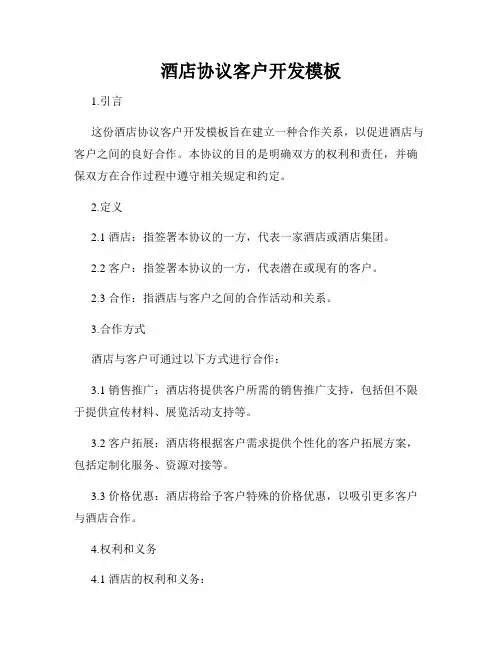 酒店协议客户开发模板

1.引言

这份酒店协议客户开发模板旨在建立一种合作关系，以促进酒店与客户之间的良好合作。本协议的目的是明确双方的权利和责任，并确保双方在合作过程中遵守相关规定和约定。

2.定义

2.1 酒店：指签署本协议的一方，代表一家酒店或酒店集团。

2.2 客户：指签署本协议的一方，代表潜在或现有的客户。

2.3 合作：指酒店与客户之间的合作活动和关系。

3.合作方式

酒店与客户可通过以下方式进行合作：

3.1 销售推广：酒店将提供客户所需的销售推广支持，包括但不限于提供宣传材料、展览活动支持等。

3.2 客户拓展：酒店将根据客户需求提供个性化的客户拓展方案，包括定制化服务、资源对接等。

3.3 价格优惠：酒店将给予客户特殊的价格优惠，以吸引更多客户与酒店合作。

4.权利和义务

4.1 酒店的权利和义务：